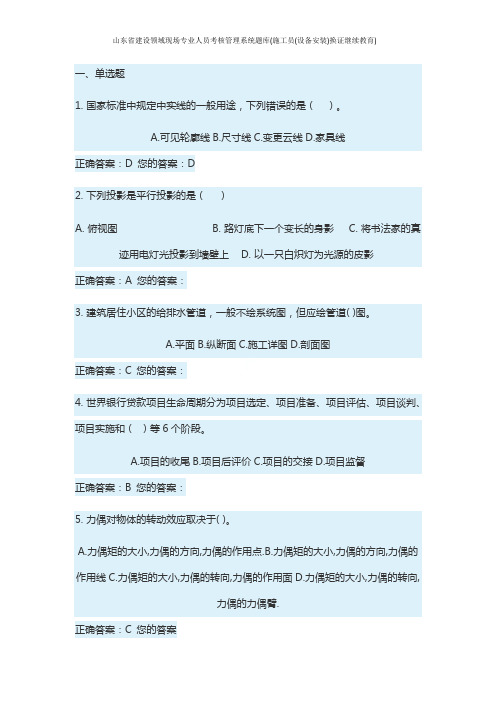 山东省建设领域现场专业人员考核管理系统题库(施工员(设备安装)换证继续教育)

一、单选题

1. 国家标准中规定中实线的一般用途，下列错误的是（　）。

A.可见轮廓线 B.尺寸线 C.变更云线 D.家具线

正确答案：D 您的答案：D

2. 下列投影是平行投影的是（　）

A. 俯视图　B. 路灯底下一个变长的身影　C. 将书法家的真迹用电灯光投影到墙壁上　D. 以一只白炽灯为光源的皮影

正确答案：A 您的答案：

3. 建筑居住小区的给排水管道，一般不绘系统图，但应绘管道( )图。

A.平面 B.纵断面 C.施工详图 D.剖面图

正确答案：C 您的答案：

4. 世界银行贷款项目生命周期分为项目选定、项目准备、项目评估、项目谈判、项目实施和（　）等 6 个阶段。

A.项目的收尾 B.项目后评价 C.项目的交接 D.项目监督

正确答案：B 您的答案：

5. 力偶对物体的转动效应取决于( )。

A.力偶矩的大小,力偶的方向,力偶的作用点.B.力偶矩的大小,力偶的方向,力偶的作用线 C.力偶矩的大小,力偶的转向,力偶的作用面 D.力偶矩的大小,力偶的转向,力偶的力偶臂.

正确答案：C 您的答案